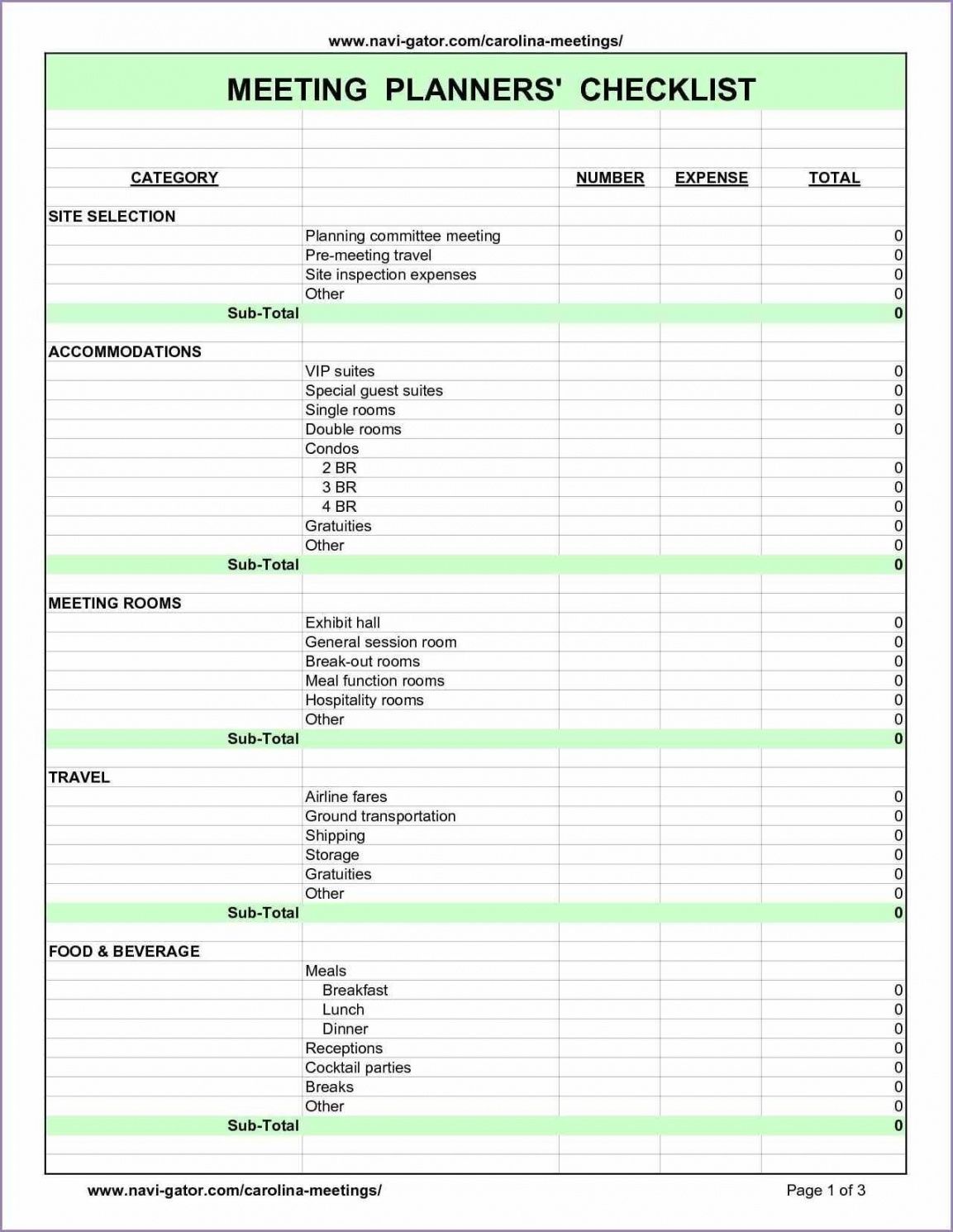 www.navi-gator.com/carolina-meetings/

MEETING PLANNERS' CHECKLIST

| CATEGORY | | NUMBER | EXPENSE | TOTAL |
|---|---|---|---|---|
| SITE SELECTION | | | | |
| | Planning committee meeting | | | 0 |
| | Pre-meeting travel | | | 0 |
| | Site inspection expenses | | | 0 |
| | Other | | | 0 |
| Sub-Total | | | | 0 |
| ACCOMMODATIONS | | | | |
| | VIP suites | | | 0 |
| | Special guest suites | | | 0 |
| | Single rooms | | | 0 |
| | Double rooms | | | 0 |
| | Condos | | | |
| | 2 BR | | | 0 |
| | 3 BR | | | 0 |
| | 4 BR | | | 0 |
| | Gratuities | | | 0 |
| | Other | | | 0 |
| Sub-Total | | | | 0 |
| MEETING ROOMS | | | | |
| | Exhibit hall | | | 0 |
| | General session room | | | 0 |
| | Break-out rooms | | | 0 |
| | Meal function rooms | | | 0 |
| | Hospitality rooms | | | 0 |
| | Other | | | 0 |
| Sub-Total | | | | 0 |
| TRAVEL | | | | |
| | Airline fares | | | 0 |
| | Ground transportation | | | 0 |
| | Shipping | | | 0 |
| | Storage | | | 0 |
| | Gratuities | | | 0 |
| | Other | | | 0 |
| Sub-Total | | | | 0 |
| FOOD & BEVERAGE | | | | |
| | Meals | | | |
| | Breakfast | | | 0 |
| | Lunch | | | 0 |
| | Dinner | | | 0 |
| | Receptions | | | 0 |
| | Cocktail parties | | | 0 |
| | Breaks | | | 0 |
| | Other | | | 0 |
| Sub-Total | | | | 0 |

www.navi-gator.com/carolina-meetings/ Page 1 of 3